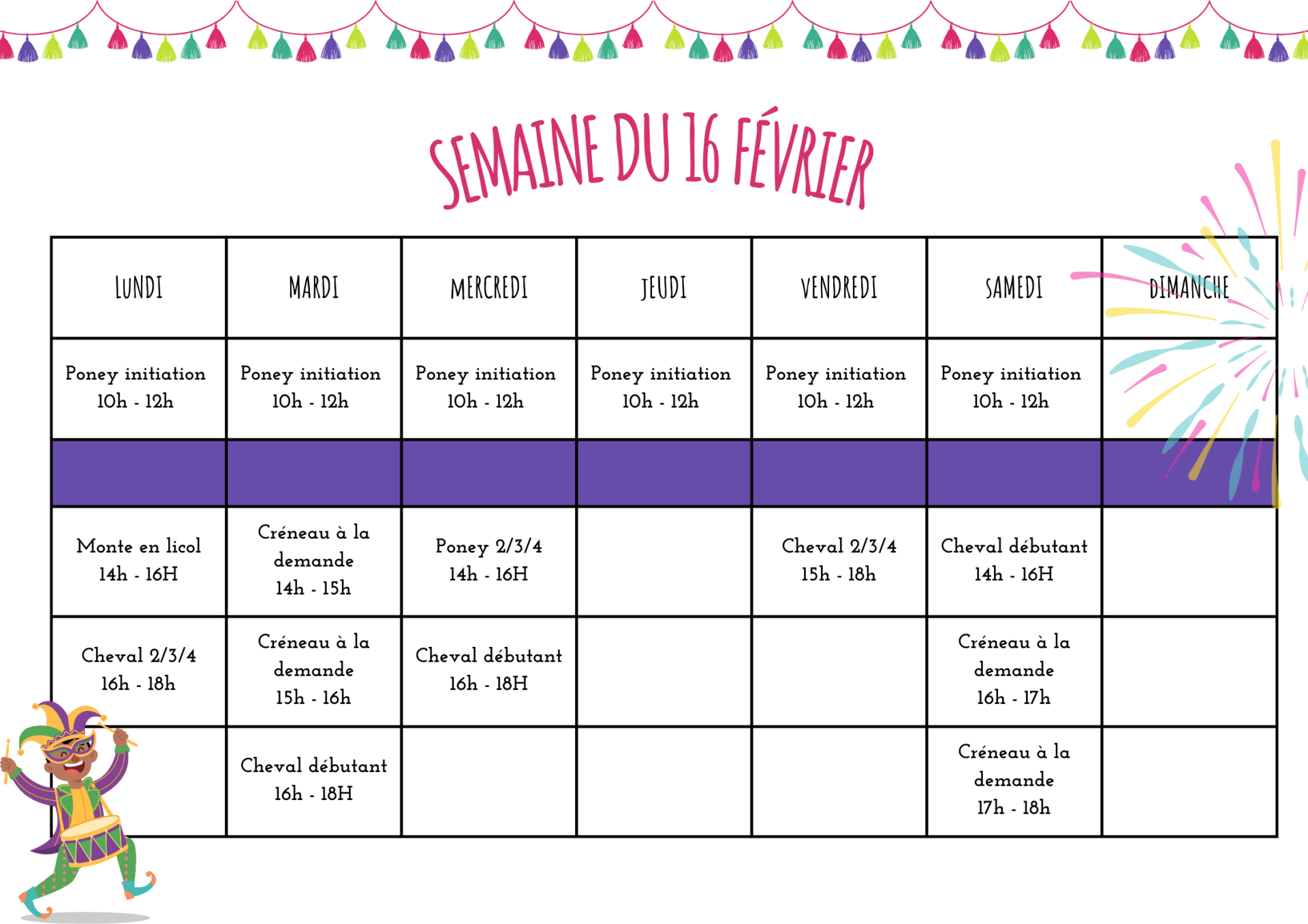 SEMAINE DU 16 FÉVRIER

| LUNDI | MARDI | MERCREDI | JEUDI | VENDREDI | SAMEDI | DIMANCHE |
|---|---|---|---|---|---|---|
| Poney initiation 10h - 12h | Poney initiation 10h - 12h | Poney initiation 10h - 12h | Poney initiation 10h - 12h | Poney initiation 10h - 12h | Poney initiation 10h - 12h | |
| | | | | | | |
| Monte en licol 14h - 16H | Créneau à la demande 14h - 15h | Poney 2/3/4 14h - 16H | | Cheval 2/3/4 15h - 18h | Cheval débutant 14h - 16H | |
| Cheval 2/3/4 16h - 18h | Créneau à la demande 15h - 16h | Cheval débutant 16h - 18H | | | Créneau à la demande 16h - 17h | |
| | Cheval débutant 16h - 18H | | | | Créneau à la demande 17h - 18h | |